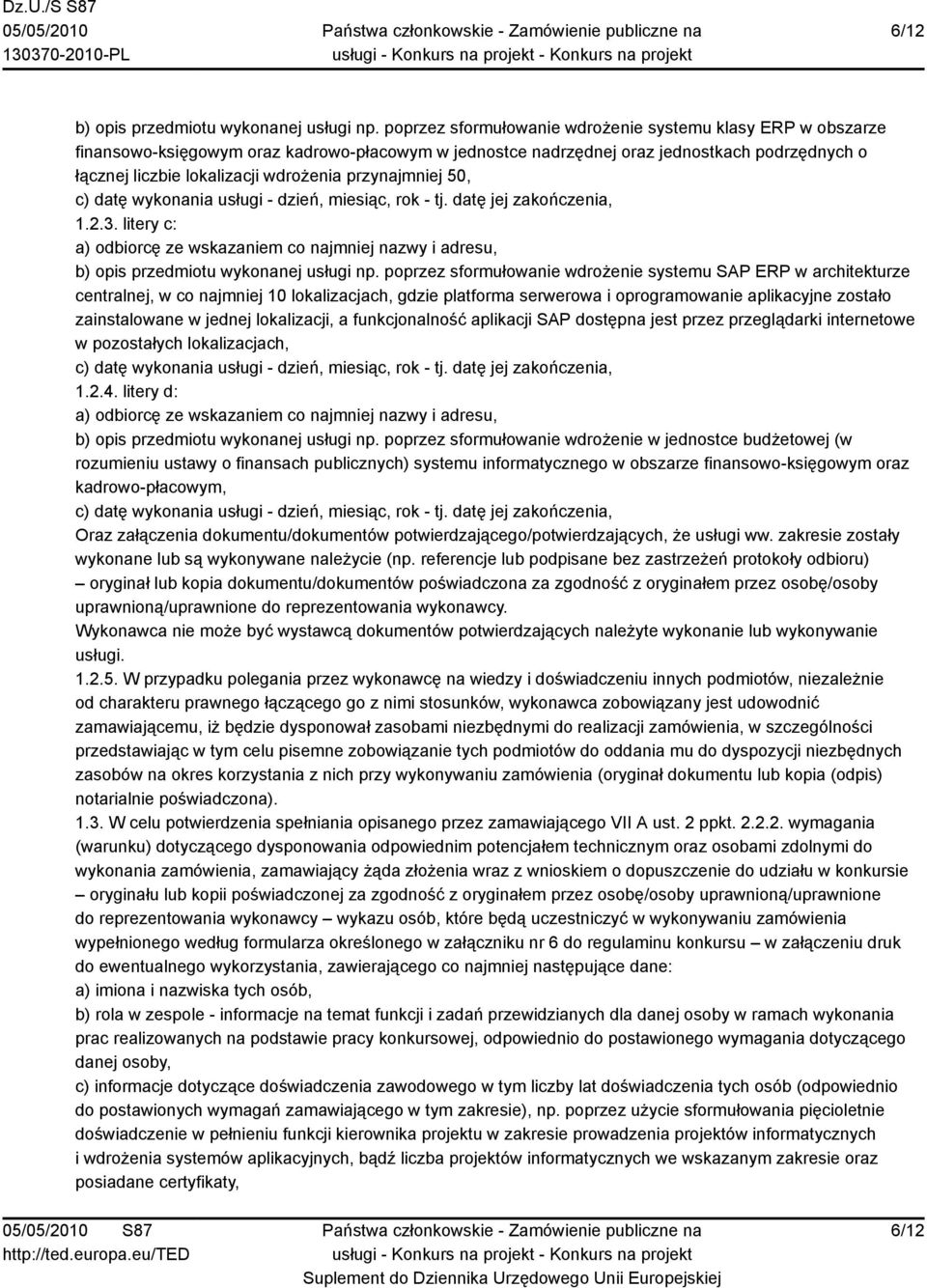 Dz.U./S S87
05/05/2010
130370-2010-PL

Państwa członkowskie - Zamówienie publiczne na usługi - Konkurs na projekt - Konkurs na projekt

6/12

b) opis przedmiotu wykonanej usługi np. poprzez sformułowanie wdrożenie systemu klasy ERP w obszarze finansowo-księgowym oraz kadrowo-płacowym w jednostce nadrzędnej oraz jednostkach podrzędnych o łącznej liczbie lokalizacji wdrożenia przynajmniej 50,
c) datę wykonania usługi - dzień, miesiąc, rok - tj. datę jej zakończenia,
1.2.3. litery c:
a) odbiorcę ze wskazaniem co najmniej nazwy i adresu,
b) opis przedmiotu wykonanej usługi np. poprzez sformułowanie wdrożenie systemu SAP ERP w architekturze centralnej, w co najmniej 10 lokalizacjach, gdzie platforma serwerowa i oprogramowanie aplikacyjne zostało zainstalowane w jednej lokalizacji, a funkcjonalność aplikacji SAP dostępna jest przez przeglądarki internetowe w pozostałych lokalizacjach,
c) datę wykonania usługi - dzień, miesiąc, rok - tj. datę jej zakończenia,
1.2.4. litery d:
a) odbiorcę ze wskazaniem co najmniej nazwy i adresu,
b) opis przedmiotu wykonanej usługi np. poprzez sformułowanie wdrożenie w jednostce budżetowej (w rozumieniu ustawy o finansach publicznych) systemu informatycznego w obszarze finansowo-księgowym oraz kadrowo-płacowym,
c) datę wykonania usługi - dzień, miesiąc, rok - tj. datę jej zakończenia,
Oraz załączenia dokumentu/dokumentów potwierdzającego/potwierdzających, że usługi ww. zakresie zostały wykonane lub są wykonywane należycie (np. referencje lub podpisane bez zastrzeżeń protokoły odbioru) – oryginał lub kopia dokumentu/dokumentów poświadczona za zgodność z oryginałem przez osobę/osoby uprawnioną/uprawnione do reprezentowania wykonawcy.
Wykonawca nie może być wystawcą dokumentów potwierdzających należyte wykonanie lub wykonywanie usługi.
1.2.5. W przypadku polegania przez wykonawcę na wiedzy i doświadczeniu innych podmiotów, niezależnie od charakteru prawnego łączącego go z nimi stosunków, wykonawca zobowiązany jest udowodnić zamawiającemu, iż będzie dysponował zasobami niezbędnymi do realizacji zamówienia, w szczególności przedstawiając w tym celu pisemne zobowiązanie tych podmiotów do oddania mu do dyspozycji niezbędnych zasobów na okres korzystania z nich przy wykonywaniu zamówienia (oryginał dokumentu lub kopia (odpis) notarialnie poświadczona).
1.3. W celu potwierdzenia spełniania opisanego przez zamawiającego VII A ust. 2 ppkt. 2.2.2. wymagania (warunku) dotyczącego dysponowania odpowiednim potencjałem technicznym oraz osobami zdolnymi do wykonania zamówienia, zamawiający żąda złożenia wraz z wnioskiem o dopuszczenie do udziału w konkursie – oryginału lub kopii poświadczonej za zgodność z oryginałem przez osobę/osoby uprawnioną/uprawnione do reprezentowania wykonawcy – wykazu osób, które będą uczestniczyć w wykonywaniu zamówienia wypełnionego według formularza określonego w załączniku nr 6 do regulaminu konkursu – w załączeniu druk do ewentualnego wykorzystania, zawierającego co najmniej następujące dane:
a) imiona i nazwiska tych osób,
b) rola w zespole - informacje na temat funkcji i zadań przewidzianych dla danej osoby w ramach wykonania prac realizowanych na podstawie pracy konkursowej, odpowiednio do postawionego wymagania dotyczącego danej osoby,
c) informacje dotyczące doświadczenia zawodowego w tym liczby lat doświadczenia tych osób (odpowiednio do postawionych wymagań zamawiającego w tym zakresie), np. poprzez użycie sformułowania pięcioletnie doświadczenie w pełnieniu funkcji kierownika projektu w zakresie prowadzenia projektów informatycznych i wdrożenia systemów aplikacyjnych, bądź liczba projektów informatycznych we wskazanym zakresie oraz posiadane certyfikaty,

05/05/2010 S87
http://ted.europa.eu/TED

Państwa członkowskie - Zamówienie publiczne na usługi - Konkurs na projekt - Konkurs na projekt
Suplement do Dziennika Urzędowego Unii Europejskiej

6/12